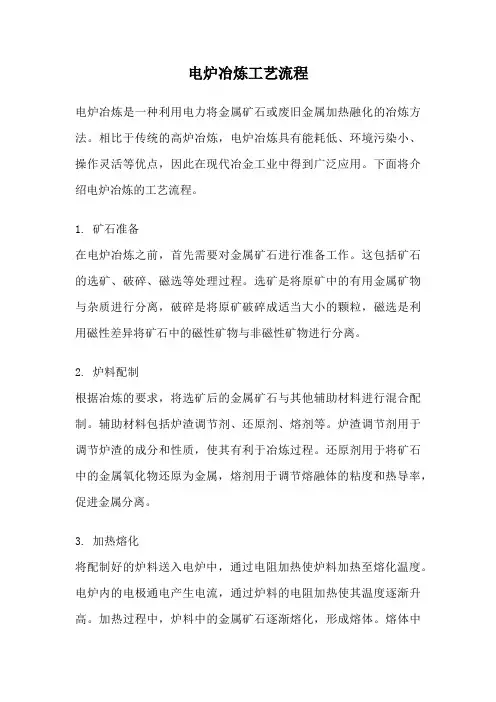 电炉冶炼工艺流程

电炉冶炼是一种利用电力将金属矿石或废旧金属加热融化的冶炼方法。相比于传统的高炉冶炼，电炉冶炼具有能耗低、环境污染小、操作灵活等优点，因此在现代冶金工业中得到广泛应用。下面将介绍电炉冶炼的工艺流程。

1. 矿石准备
在电炉冶炼之前，首先需要对金属矿石进行准备工作。这包括矿石的选矿、破碎、磁选等处理过程。选矿是将原矿中的有用金属矿物与杂质进行分离，破碎是将原矿破碎成适当大小的颗粒，磁选是利用磁性差异将矿石中的磁性矿物与非磁性矿物进行分离。

2. 炉料配制
根据冶炼的要求，将选矿后的金属矿石与其他辅助材料进行混合配制。辅助材料包括炉渣调节剂、还原剂、熔剂等。炉渣调节剂用于调节炉渣的成分和性质，使其有利于冶炼过程。还原剂用于将矿石中的金属氧化物还原为金属，熔剂用于调节熔融体的粘度和热导率，促进金属分离。

3. 加热熔化
将配制好的炉料送入电炉中，通过电阻加热使炉料加热至熔化温度。电炉内的电极通电产生电流，通过炉料的电阻加热使其温度逐渐升高。加热过程中，炉料中的金属矿石逐渐熔化，形成熔体。熔体中